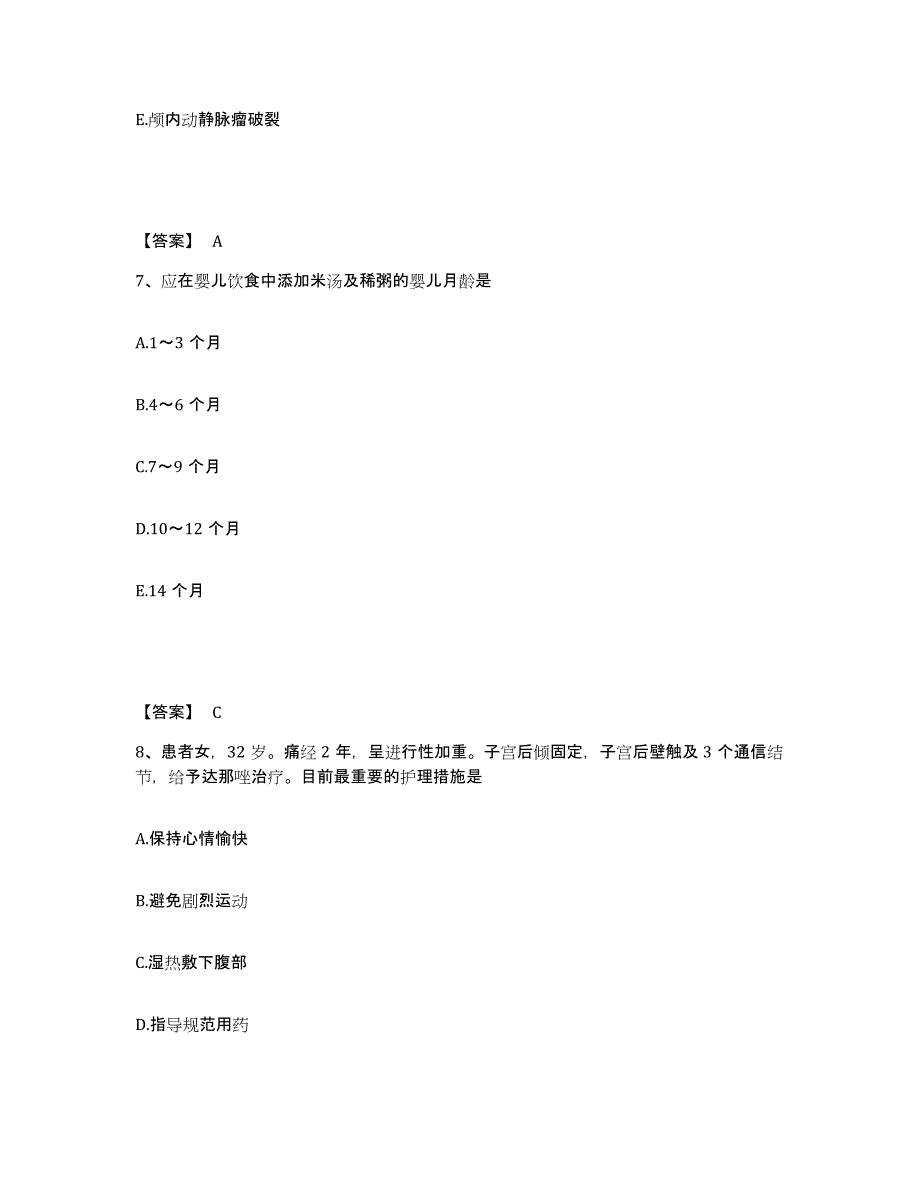 E.颅内动静脉瘤破裂

【答案】 A

7、应在婴儿饮食中添加米汤及稀粥的婴儿月龄是

A.1～3 个月

B.4～6 个月

C.7～9 个月

D.10～12 个月

E.14 个月

【答案】 C

8、患者女，32 岁。痛经 2 年，呈进行性加重。子宫后倾固定，子宫后壁触及 3 个通信结节，给予达那唑治疗。目前最重要的护理措施是

A.保持心情愉快

B.避免剧烈运动

C.湿热敷下腹部

D.指导规范用药